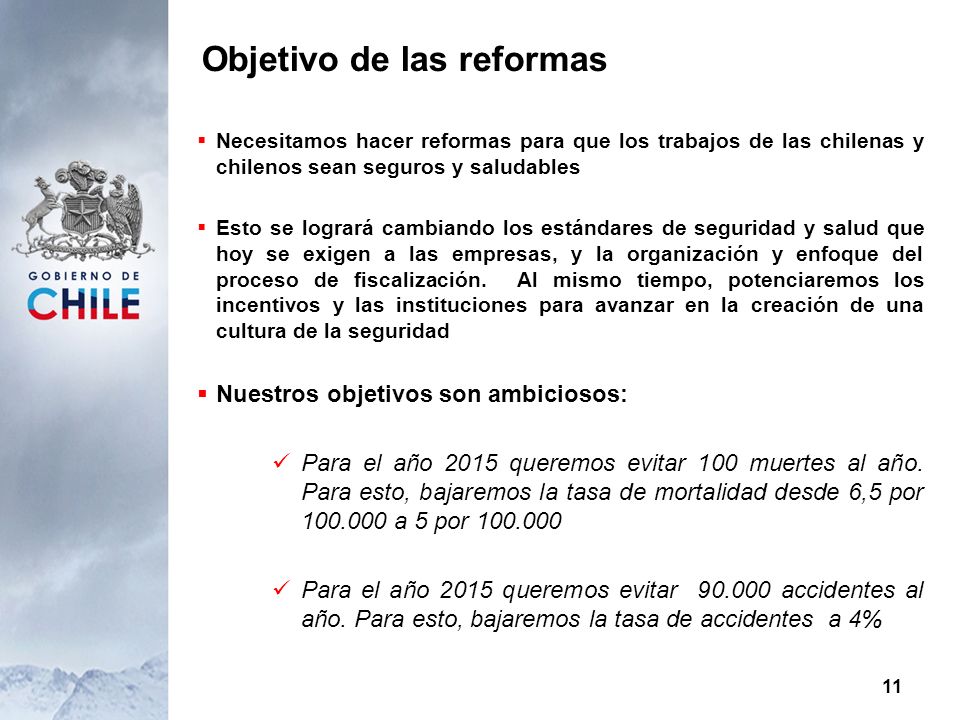 GOBIERNO DE
CHILE

Objetivo de las reformas

▪ Necesitamos hacer reformas para que los trabajos de las chilenas y chilenos sean seguros y saludables

▪ Esto se logrará cambiando los estándares de seguridad y salud que hoy se exigen a las empresas, y la organización y enfoque del proceso de fiscalización. Al mismo tiempo, potenciaremos los incentivos y las instituciones para avanzar en la creación de una cultura de la seguridad

▪ Nuestros objetivos son ambiciosos:

✓ Para el año 2015 queremos evitar 100 muertes al año. Para esto, bajaremos la tasa de mortalidad desde 6,5 por 100.000 a 5 por 100.000

✓ Para el año 2015 queremos evitar 90.000 accidentes al año. Para esto, bajaremos la tasa de accidentes a 4%

11